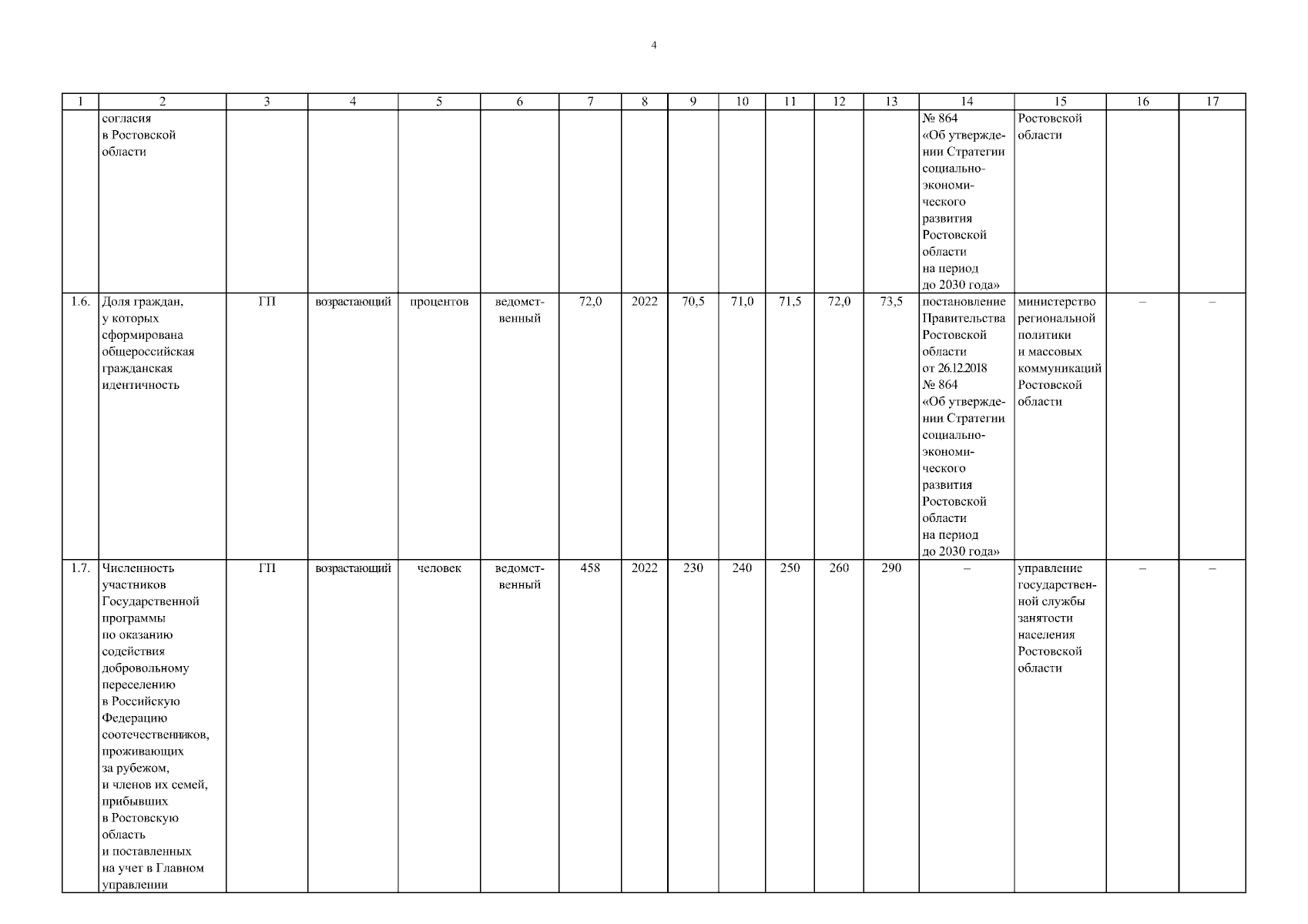 4

| 1 | 2 | 3 | 4 | 5 | 6 | 7 | 8 | 9 | 10 | 11 | 12 | 13 | 14 | 15 | 16 | 17 |
|---|---|---|---|---|---|---|---|---|---|---|---|---|---|---|---|---|
| | согласия в Ростовской области | | | | | | | | | | | | № 864 «Об утверждении Стратегии социально-экономического развития Ростовской области на период до 2030 года» | Ростовской области | | |
| 1.6. | Доля граждан, у которых сформирована общероссийская гражданская идентичность | ГП | возрастающий | процентов | ведомственный | 72,0 | 2022 | 70,5 | 71,0 | 71,5 | 72,0 | 73,5 | постановление Правительства Ростовской области от 26.12.2018 № 864 «Об утверждении Стратегии социально-экономического развития Ростовской области на период до 2030 года» | министерство региональной политики и массовых коммуникаций Ростовской области | – | – |
| 1.7. | Численность участников Государственной программы по оказанию содействия добровольному переселению в Российскую Федерацию соотечественников, проживающих за рубежом, и членов их семей, прибывших в Ростовскую область и поставленных на учет в Главном управлении | ГП | возрастающий | человек | ведомственный | 458 | 2022 | 230 | 240 | 250 | 260 | 290 | – | управление государственной службы занятости населения Ростовской области | – | – |